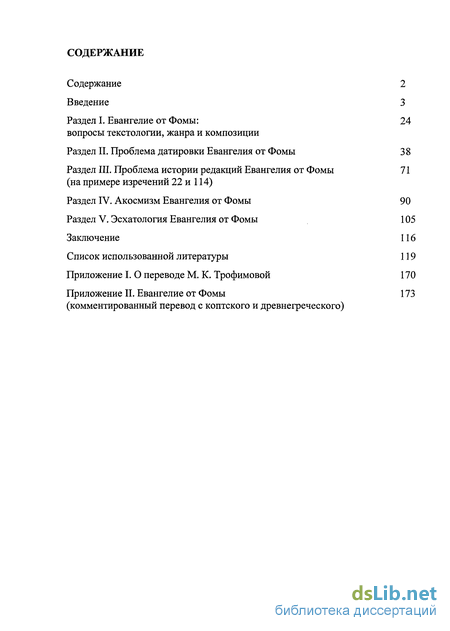 СОДЕРЖАНИЕ

| | |
|---|---|
| Содержание | 2 |
| Введение | 3 |
| Раздел I. Евангелие от Фомы: вопросы текстологии, жанра и композиции | 24 |
| Раздел II. Проблема датировки Евангелия от Фомы | 38 |
| Раздел III. Проблема истории редакций Евангелия от Фомы (на примере изречений 22 и 114) | 71 |
| Раздел IV. Акосмизм Евангелия от Фомы | 90 |
| Раздел V. Эсхатология Евангелия от Фомы | 105 |
| Заключение | 116 |
| Список использованной литературы | 119 |
| Приложение I. О переводе М. К. Трофимовой | 170 |
| Приложение II. Евангелие от Фомы (комментированный перевод с коптского и древнегреческого) | 173 |

dsLib.net
библиотека диссертаций